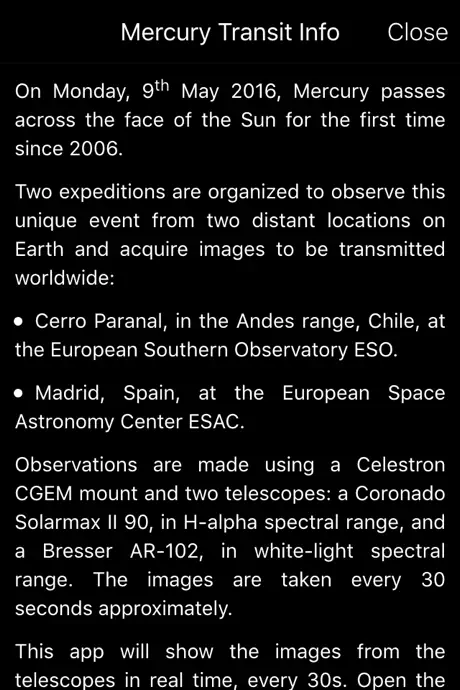 Mercury Transit Info Close

On Monday, 9$^{th}$ May 2016, Mercury passes across the face of the Sun for the first time since 2006.

Two expeditions are organized to observe this unique event from two distant locations on Earth and acquire images to be transmitted worldwide:

• Cerro Paranal, in the Andes range, Chile, at the European Southern Observatory ESO.

• Madrid, Spain, at the European Space Astronomy Center ESAC.

Observations are made using a Celestron CGEM mount and two telescopes: a Coronado Solarmax II 90, in H-alpha spectral range, and a Bresser AR-102, in white-light spectral range. The images are taken every 30 seconds approximately.

This app will show the images from the telescopes in real time, every 30s. Open the